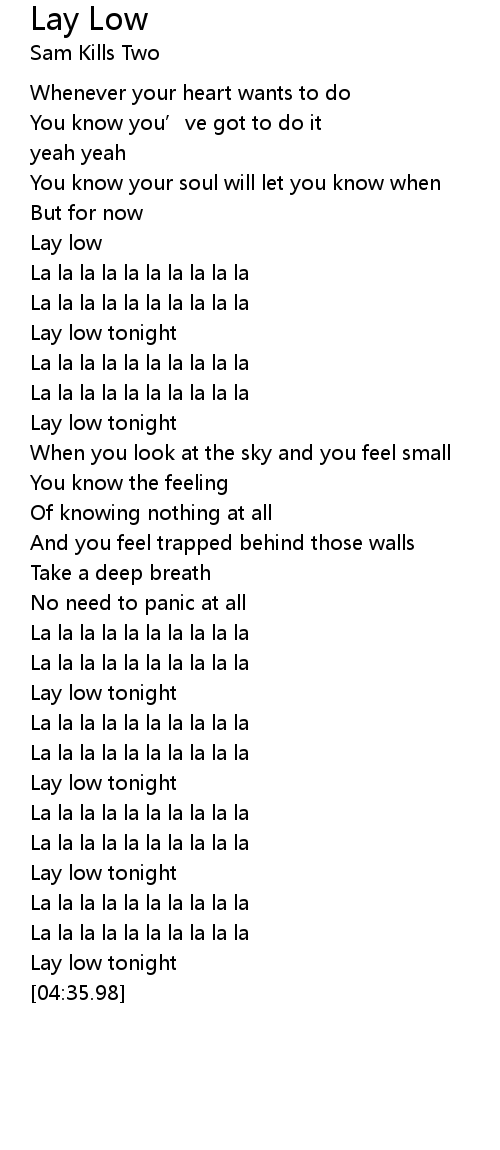 Lay Low
Sam Kills Two

Whenever your heart wants to do
You know you' ve got to do it
yeah yeah
You know your soul will let you know when
But for now
Lay low
La la la la la la la la la la
La la la la la la la la la la
Lay low tonight
La la la la la la la la la la
La la la la la la la la la la
Lay low tonight
When you look at the sky and you feel small
You know the feeling
Of knowing nothing at all
And you feel trapped behind those walls
Take a deep breath
No need to panic at all
La la la la la la la la la la
La la la la la la la la la la
Lay low tonight
La la la la la la la la la la
La la la la la la la la la la
Lay low tonight
La la la la la la la la la la
La la la la la la la la la la
Lay low tonight
La la la la la la la la la la
La la la la la la la la la la
Lay low tonight
[04:35.98]